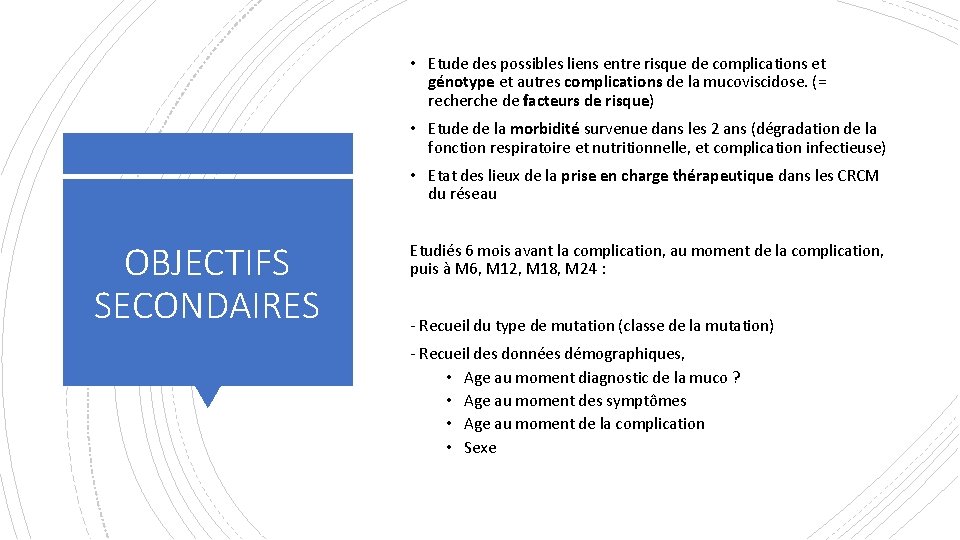 OBJECTIFS SECONDAIRES

• Etude des possibles liens entre risque de complications et génotype et autres complications de la mucoviscidose. (= recherche de facteurs de risque)

• Etude de la morbidité survenue dans les 2 ans (dégradation de la fonction respiratoire et nutritionnelle, et complication infectieuse)

• Etat des lieux de la prise en charge thérapeutique dans les CRCM du réseau

Etudiés 6 mois avant la complication, au moment de la complication, puis à M6, M12, M18, M24 :

- Recueil du type de mutation (classe de la mutation)

- Recueil des données démographiques,
• Age au moment diagnostic de la muco ?
• Age au moment des symptômes
• Age au moment de la complication
• Sexe